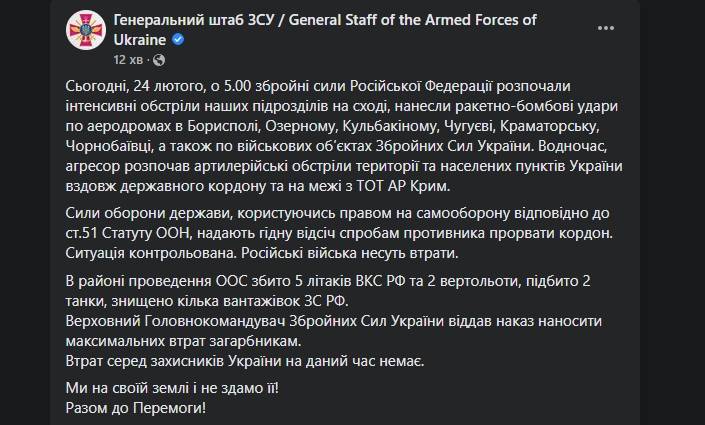 Генеральний штаб ЗСУ / General Staff of the Armed Forces of Ukraine
12 хв ·

Сьогодні, 24 лютого, о 5.00 збройні сили Російської Федерації розпочали інтенсивні обстріли наших підрозділів на сході, нанесли ракетно-бомбові удари по аеродромах в Борисполі, Озерному, Кульбакіному, Чугуєві, Краматорську, Чорнобаївці, а також по військових об'єктах Збройних Сил України. Водночас, агресор розпочав артилерійські обстріли території та населених пунктів України вздовж державного кордону та на межі з ТОТ АР Крим.

Сили оборони держави, користуючись правом на самооборону відповідно до ст.51 Статуту ООН, надають гідну відсіч спробам противника прорвати кордон. Ситуація контрольована. Російські війська несуть втрати.

В районі проведення ООС збито 5 літаків ВКС РФ та 2 вертольоти, підбито 2 танки, знищено кілька вантажівок ЗС РФ.
Верховний Головнокомандувач Збройних Сил України віддав наказ наносити максимальних втрат загарбникам.
Втрат серед захисників України на даний час немає.

Ми на своїй землі і не здамо її!
Разом до Перемоги!